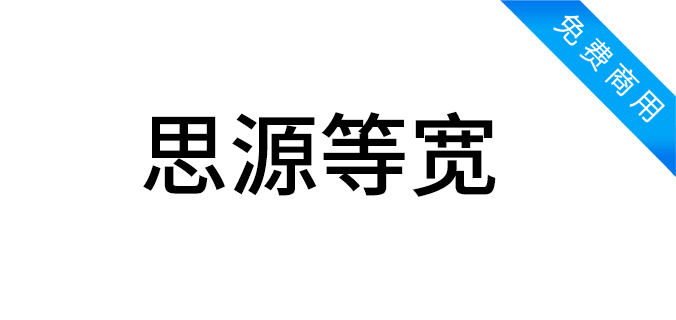 免费商用

思源等宽